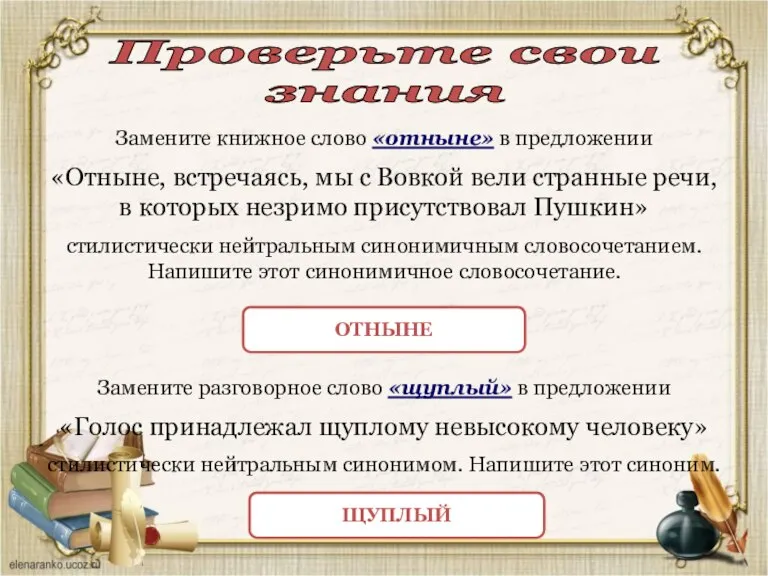 Проверьте свои знания

Замените книжное слово «отныне» в предложении

«Отныне, встречаясь, мы с Вовкой вели странные речи, в которых незримо присутствовал Пушкин»

стилистически нейтральным синонимичным словосочетанием. Напишите этот синонимичное словосочетание.

ОТНЫНЕ

Замените разговорное слово «щуплый» в предложении

«Голос принадлежал щуплому невысокому человеку»

стилистически нейтральным синонимом. Напишите этот синоним.

ЩУПЛЫЙ

elenaranko.ucoz.ru